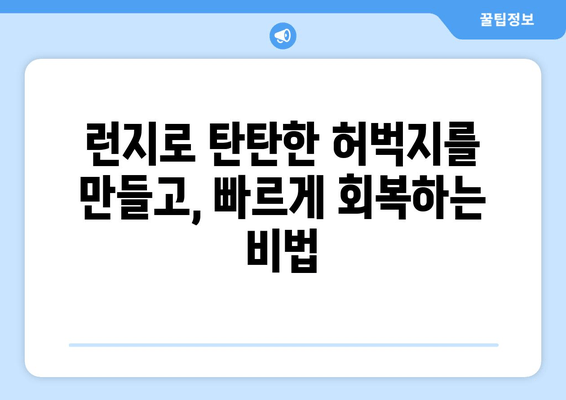 꿀팁정보

런지로 탄탄한 허벅지를 만들고, 빠르게 회복하는 비법